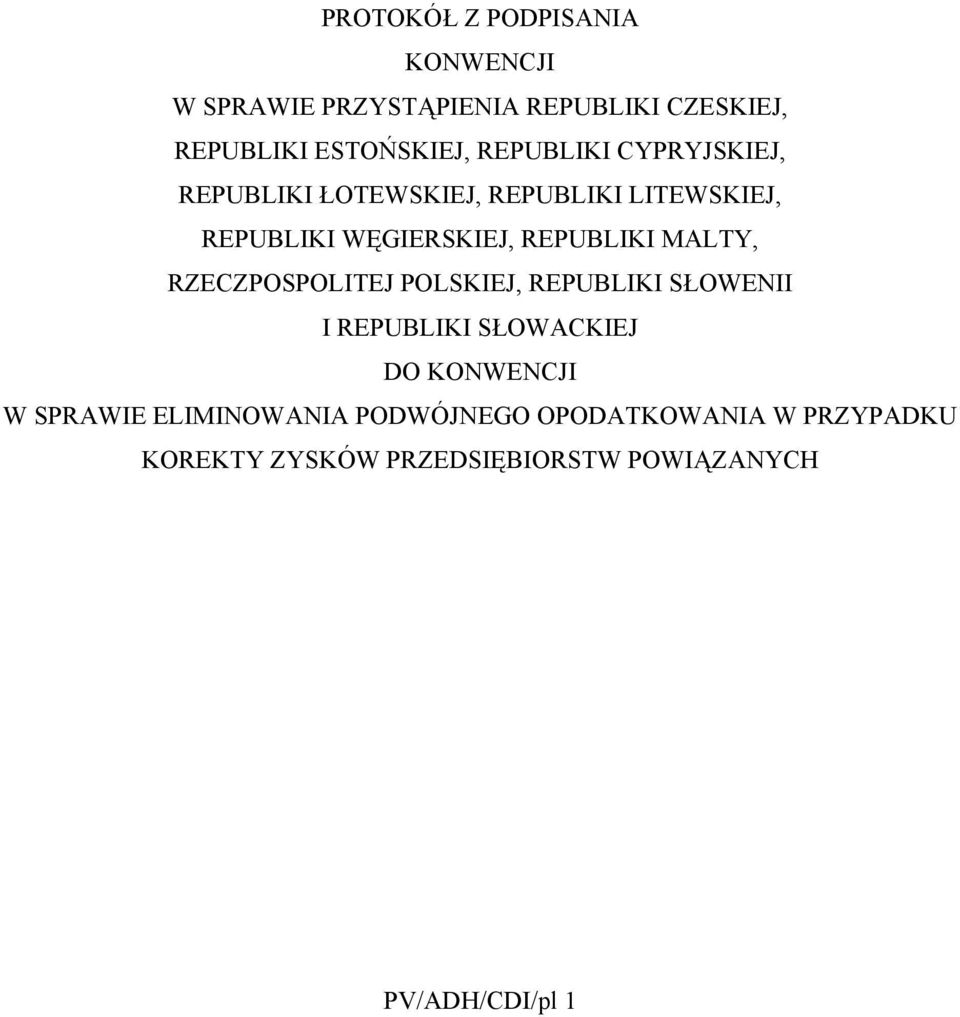 PROTOKÓŁ Z PODPISANIA

KONWENCJI

W SPRAWIE PRZYSTĄPIENIA REPUBLIKI CZESKIEJ,

REPUBLIKI ESTOŃSKIEJ, REPUBLIKI CYPRYJSKIEJ,

REPUBLIKI ŁOTEWSKIEJ, REPUBLIKI LITEWSKIEJ,

REPUBLIKI WĘGIERSKIEJ, REPUBLIKI MALTY,

RZECZPOSPOLITEJ POLSKIEJ, REPUBLIKI SŁOWENII

I REPUBLIKI SŁOWACKIEJ

DO KONWENCJI

W SPRAWIE ELIMINOWANIA PODWÓJNEGO OPODATKOWANIA W PRZYPADKU

KOREKTY ZYSKÓW PRZEDSIĘBIORSTW POWIĄZANYCH

PV/ADH/CDI/pl 1